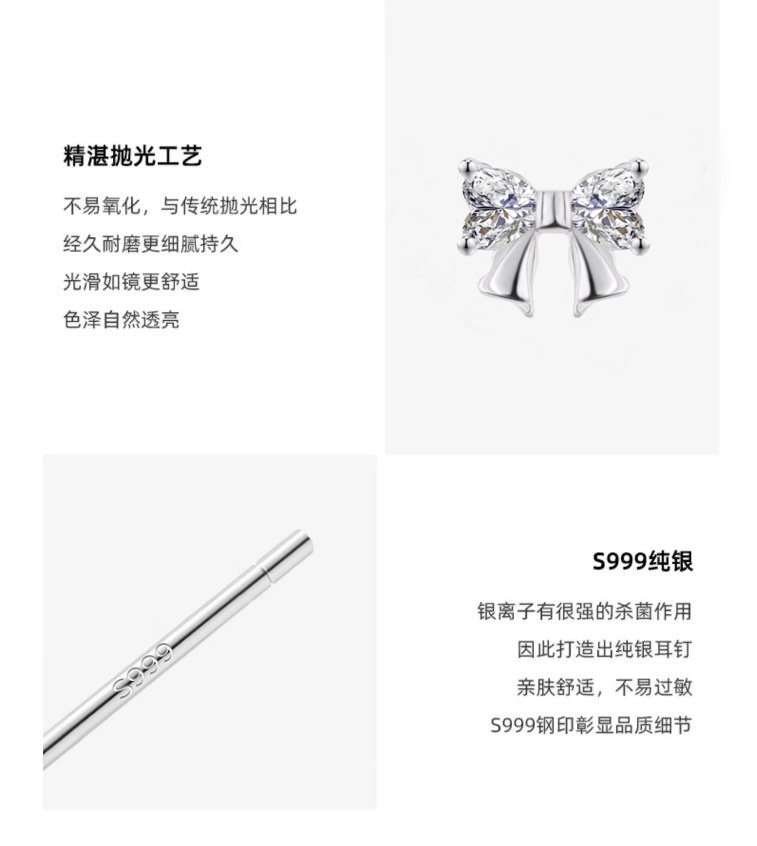 精湛抛光工艺

不易氧化，与传统抛光相比
经久耐磨更细腻持久
光滑如镜更舒适
色泽自然透亮

S999

S999纯银

银离子有很强的杀菌作用
因此打造出纯银耳钉
亲肤舒适，不易过敏
S999钢印彰显品质细节